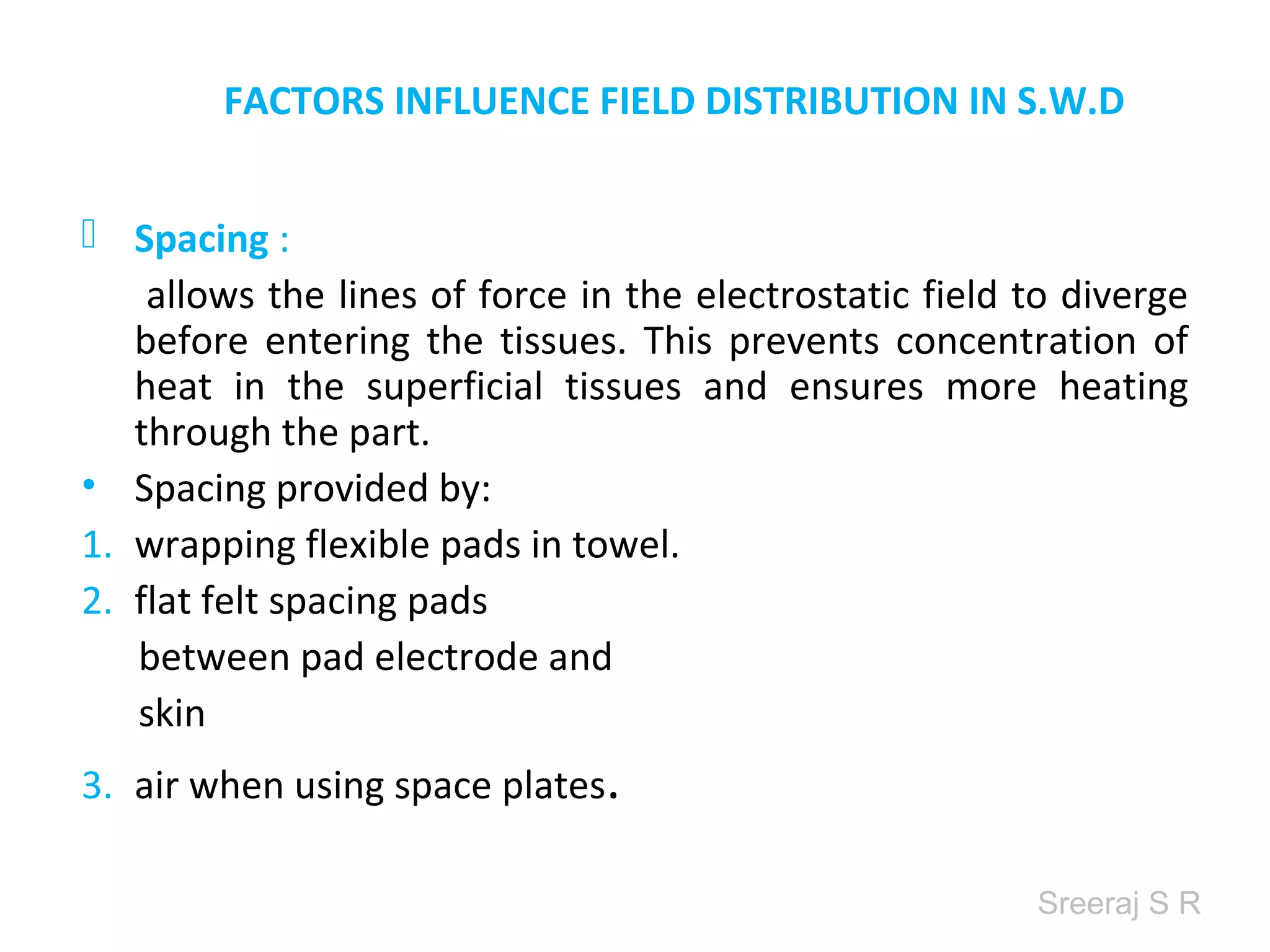 FACTORS INFLUENCE FIELD DISTRIBUTION IN S.W.D

Spacing :

allows the lines of force in the electrostatic field to diverge before entering the tissues. This prevents concentration of heat in the superficial tissues and ensures more heating through the part.

• Spacing provided by:

1. wrapping flexible pads in towel.
2. flat felt spacing pads
between pad electrode and
skin
3. air when using space plates.

Sreeraj S R